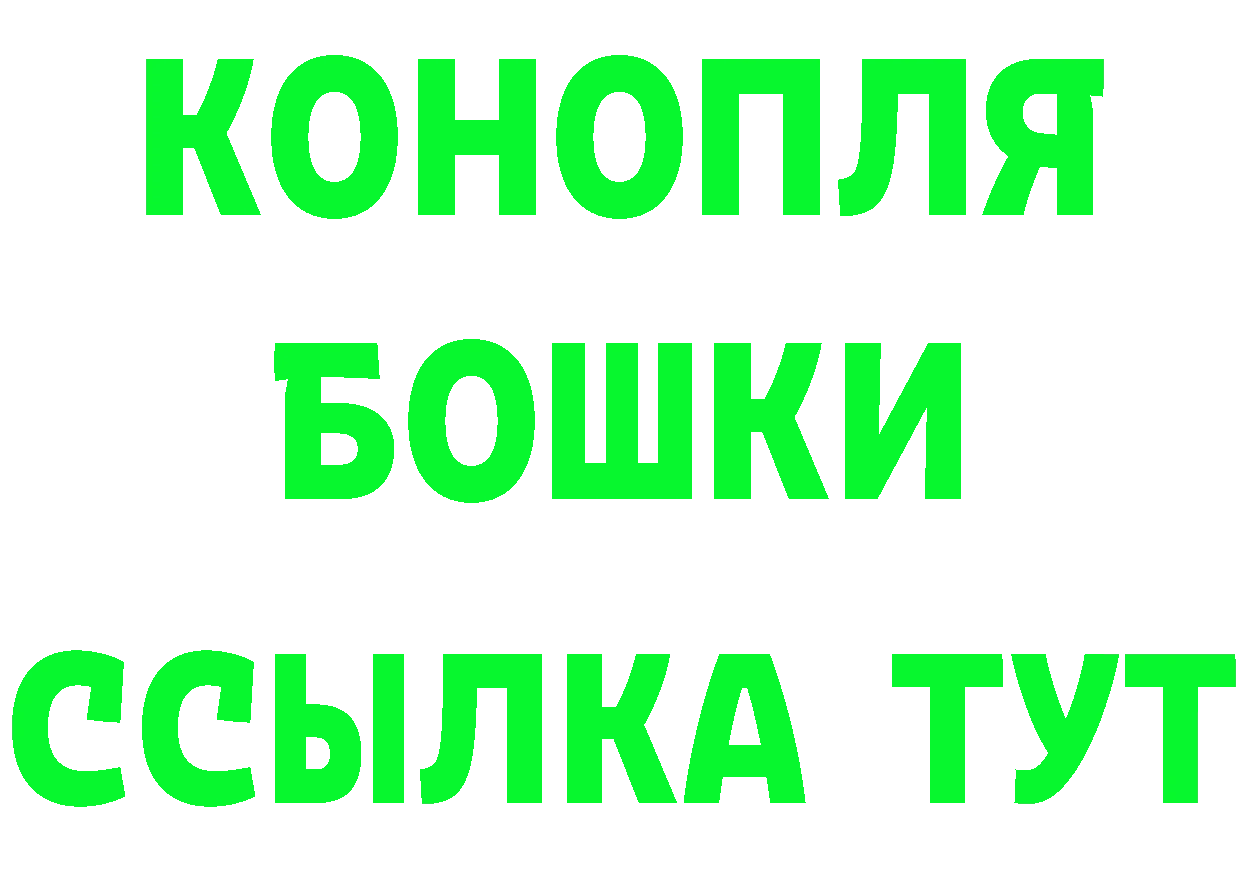 КОНОПЛЯ
БОШКИ
ССЫЛКА ТУТ